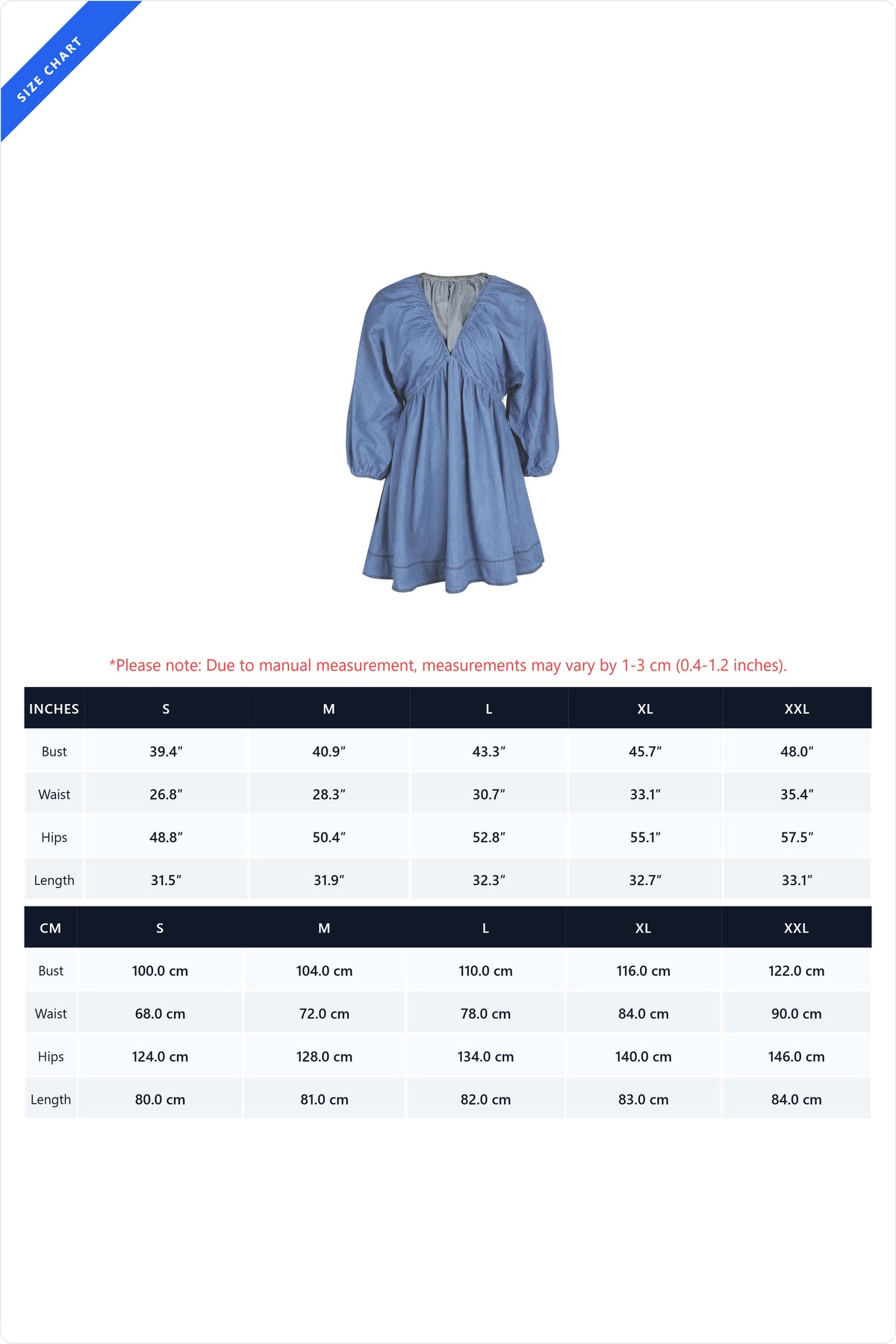 SIZE CHART

*Please note: Due to manual measurement, measurements may vary by 1-3 cm (0.4-1.2 inches).

| INCHES | S | M | L | XL | XXL |
|---|---|---|---|---|---|
| Bust | 39.4" | 40.9" | 43.3" | 45.7" | 48.0" |
| Waist | 26.8" | 28.3" | 30.7" | 33.1" | 35.4" |
| Hips | 48.8" | 50.4" | 52.8" | 55.1" | 57.5" |
| Length | 31.5" | 31.9" | 32.3" | 32.7" | 33.1" |

| CM | S | M | L | XL | XXL |
|---|---|---|---|---|---|
| Bust | 100.0 cm | 104.0 cm | 110.0 cm | 116.0 cm | 122.0 cm |
| Waist | 68.0 cm | 72.0 cm | 78.0 cm | 84.0 cm | 90.0 cm |
| Hips | 124.0 cm | 128.0 cm | 134.0 cm | 140.0 cm | 146.0 cm |
| Length | 80.0 cm | 81.0 cm | 82.0 cm | 83.0 cm | 84.0 cm |